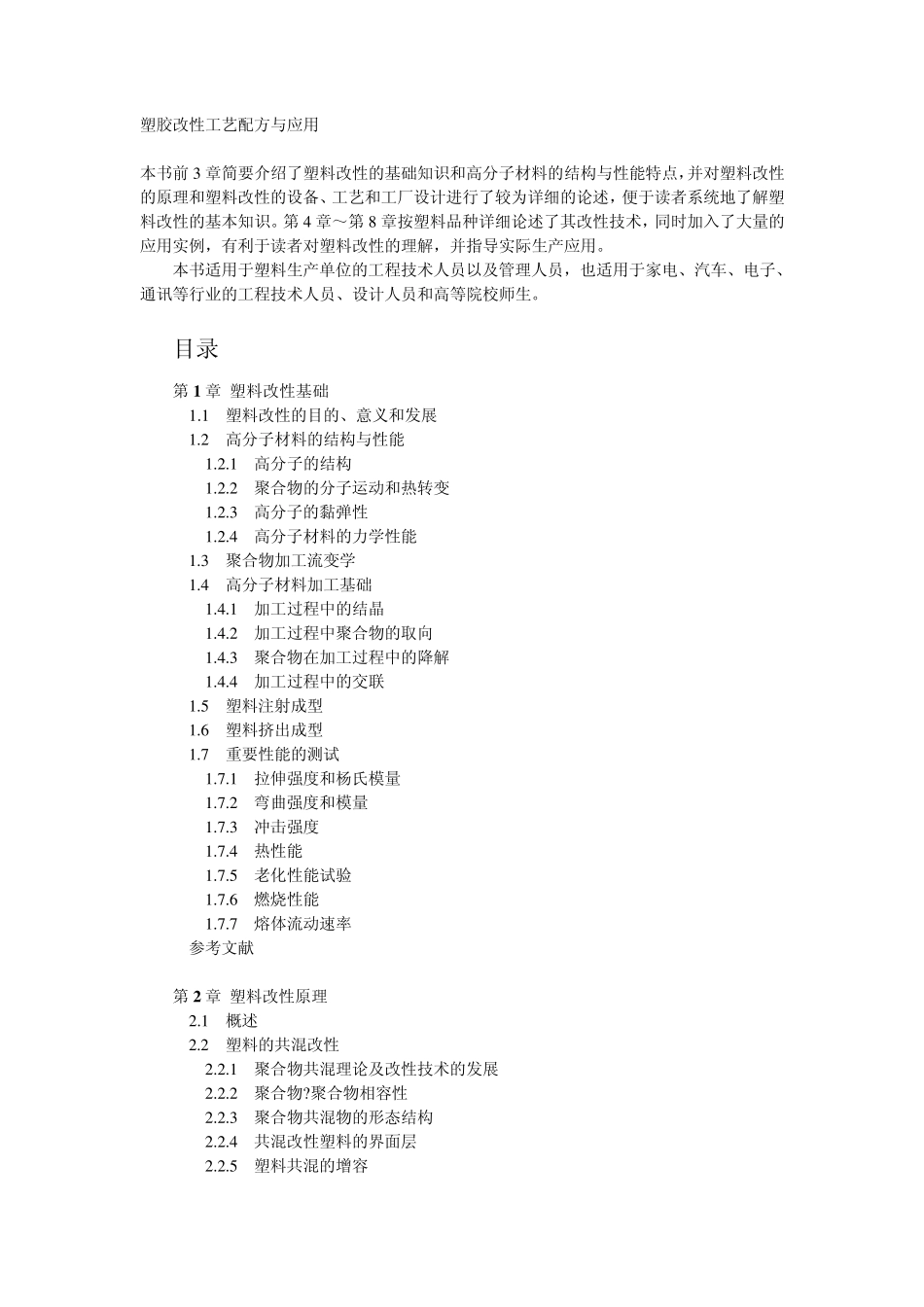 塑胶改性工艺配方与应用

本书前 3 章简要介绍了塑料改性的基础知识和高分子材料的结构与性能特点，并对塑料改性的原理和塑料改性的设备、工艺和工厂设计进行了较为详细的论述，便于读者系统地了解塑料改性的基本知识。第 4 章～第 8 章按塑料品种详细论述了其改性技术，同时加入了大量的应用实例，有利于读者对塑料改性的理解，并指导实际生产应用。

本书适用于塑料生产单位的工程技术人员以及管理人员，也适用于家电、汽车、电子、通讯等行业的工程技术人员、设计人员和高等院校师生。

目录

第 1 章 塑料改性基础
1.1 塑料改性的目的、意义和发展
1.2 高分子材料的结构与性能
1.2.1 高分子的结构
1.2.2 聚合物的分子运动和热转变
1.2.3 高分子的黏弹性
1.2.4 高分子材料的力学性能
1.3 聚合物加工流变学
1.4 高分子材料加工基础
1.4.1 加工过程中的结晶
1.4.2 加工过程中聚合物的取向
1.4.3 聚合物在加工过程中的降解
1.4.4 加工过程中的交联
1.5 塑料注射成型
1.6 塑料挤出成型
1.7 重要性能的测试
1.7.1 拉伸强度和杨氏模量
1.7.2 弯曲强度和模量
1.7.3 冲击强度
1.7.4 热性能
1.7.5 老化性能试验
1.7.6 燃烧性能
1.7.7 熔体流动速率
参考文献

第 2 章 塑料改性原理
2.1 概述
2.2 塑料的共混改性
2.2.1 聚合物共混理论及改性技术的发展
2.2.2 聚合物?聚合物相容性
2.2.3 聚合物共混物的形态结构
2.2.4 共混改性塑料的界面层
2.2.5 塑料共混的增容